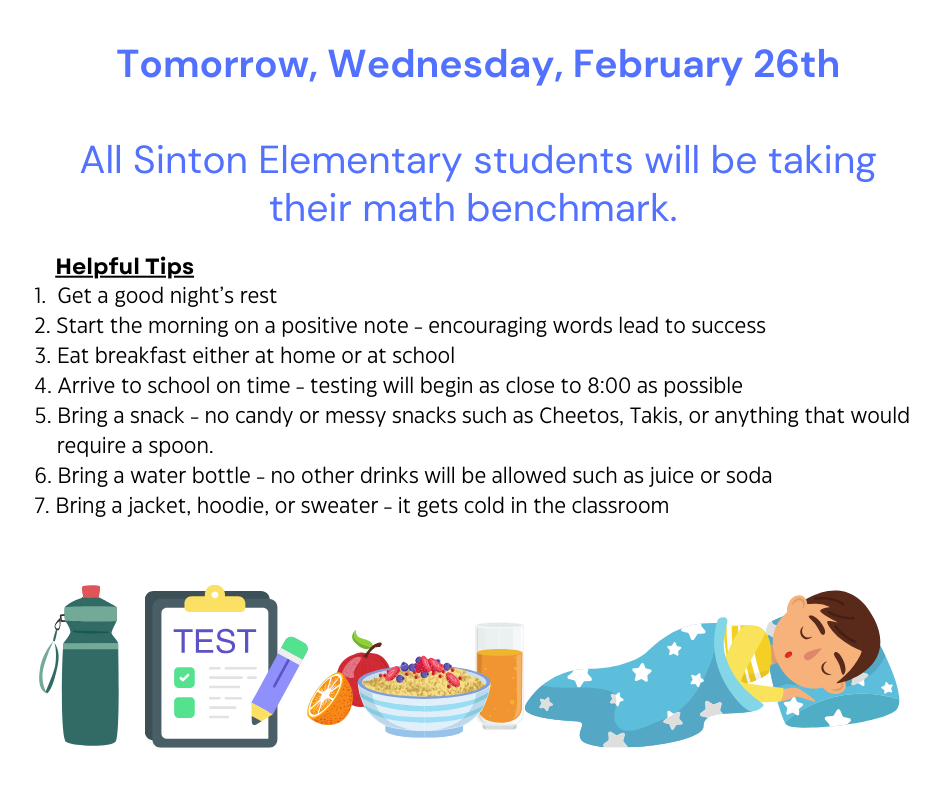 Tomorrow, Wednesday, February 26th

All Sinton Elementary students will be taking their math benchmark.

Helpful Tips
1. Get a good night's rest
2. Start the morning on a positive note - encouraging words lead to success
3. Eat breakfast either at home or at school
4. Arrive to school on time - testing will begin as close to 8:00 as possible
5. Bring a snack - no candy or messy snacks such as Cheetos, Takis, or anything that would require a spoon.
6. Bring a water bottle - no other drinks will be allowed such as juice or soda
7. Bring a jacket, hoodie, or sweater - it gets cold in the classroom

TEST